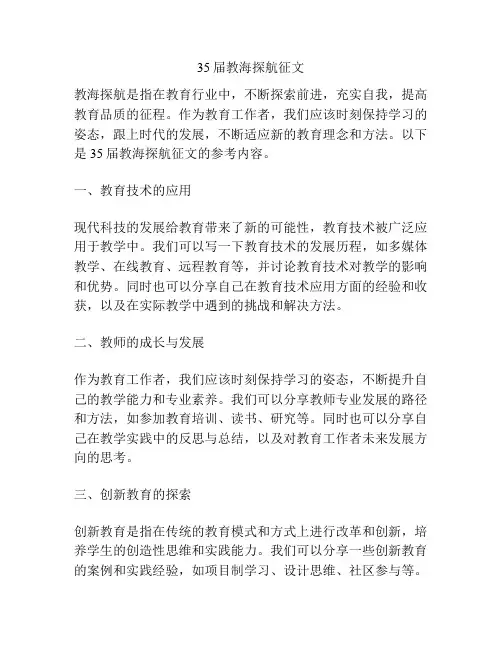 35 届教海探航征文

教海探航是指在教育行业中，不断探索前进，充实自我，提高教育品质的征程。作为教育工作者，我们应该时刻保持学习的姿态，跟上时代的发展，不断适应新的教育理念和方法。以下是 35 届教海探航征文的参考内容。

一、教育技术的应用

现代科技的发展给教育带来了新的可能性，教育技术被广泛应用于教学中。我们可以写一下教育技术的发展历程，如多媒体教学、在线教育、远程教育等，并讨论教育技术对教学的影响和优势。同时也可以分享自己在教育技术应用方面的经验和收获，以及在实际教学中遇到的挑战和解决方法。

二、教师的成长与发展

作为教育工作者，我们应该时刻保持学习的姿态，不断提升自己的教学能力和专业素养。我们可以分享教师专业发展的路径和方法，如参加教育培训、读书、研究等。同时也可以分享自己在教学实践中的反思与总结，以及对教育工作者未来发展方向的思考。

三、创新教育的探索

创新教育是指在传统的教育模式和方式上进行改革和创新，培养学生的创造性思维和实践能力。我们可以分享一些创新教育的案例和实践经验，如项目制学习、设计思维、社区参与等。